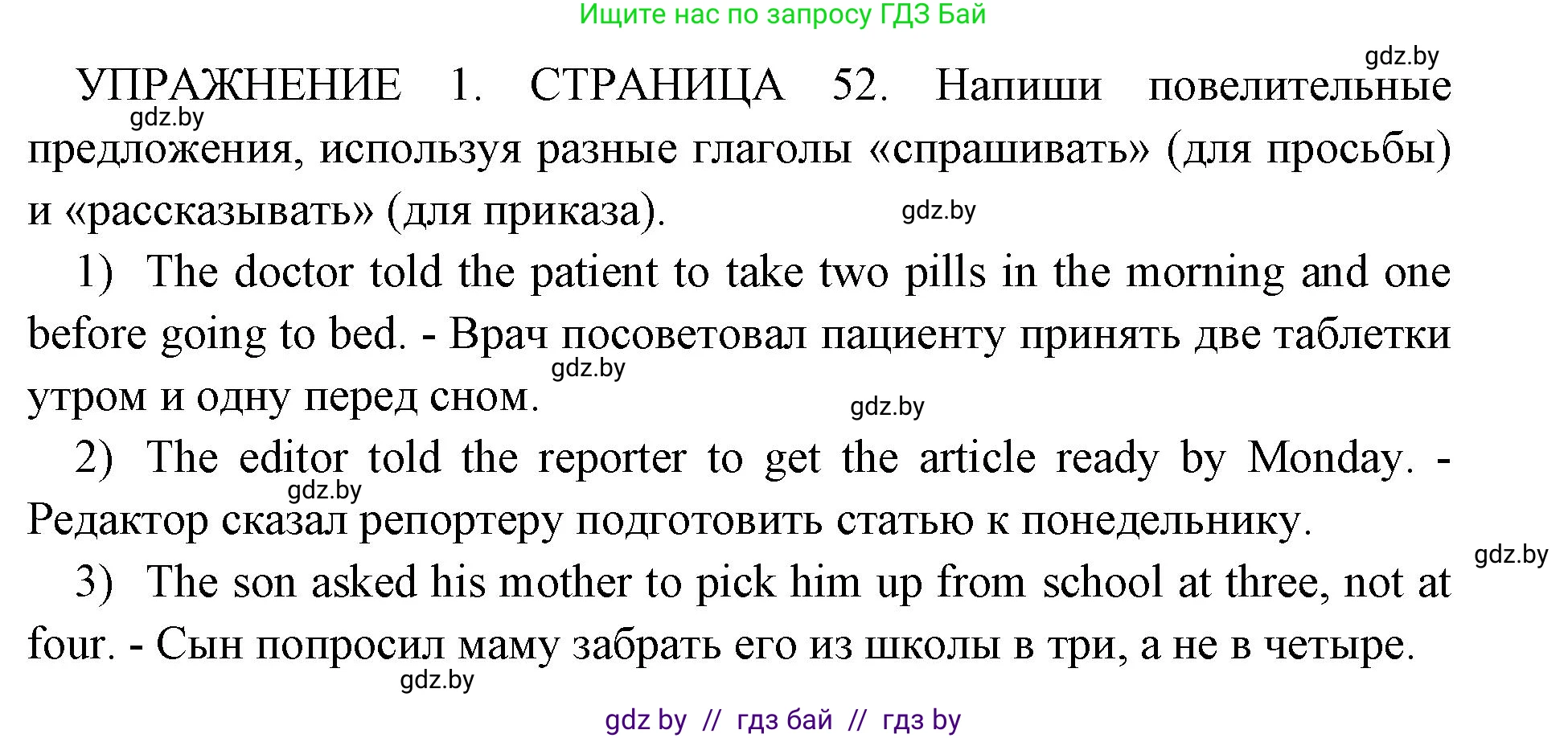 Ищите нас по запросу ГДЗ Бай

gdz.by

УПРАЖНЕНИЕ 1. СТРАНИЦА 52. Напиши повелительные предложения, используя разные глаголы «спрашивать» (для просьбы) и «рассказывать» (для приказа).

gdz.by

gdz.by

1) The doctor told the patient to take two pills in the morning and one before going to bed. - Врач посоветовал пациенту принять две таблетки утром и одну перед сном.

gdz.by

gdz.by

2) The editor told the reporter to get the article ready by Monday. - Редактор сказал репортеру подготовить статью к понедельнику.

gdz.by

gdz.by

3) The son asked his mother to pick him up from school at three, not at four. - Сын попросил маму забрать его из школы в три, а не в четыре.

gdz.by

gdz by // гдз бай // гдз by